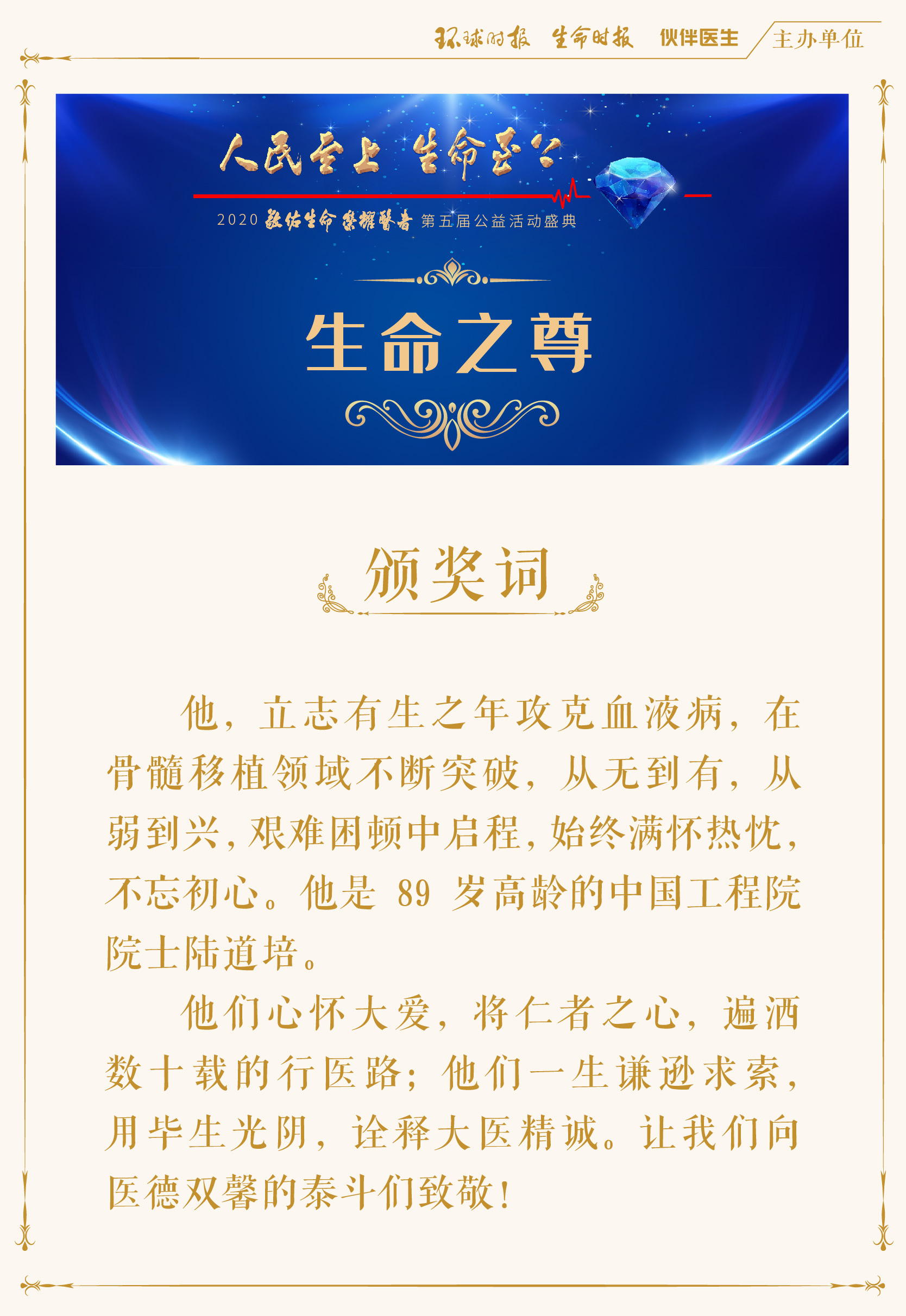 环球时报 生命时报 伙伴医生 主办单位

人民至上 生命至上

2020 敬佑生命 荣耀医者 第五届公益活动盛典

生命之尊

颁奖词

他，立志有生之年攻克血液病，在骨髓移植领域不断突破，从无到有，从弱到兴，艰难困顿中启程，始终满怀热忱，不忘初心。他是 89 岁高龄的中国工程院院士陆道培。

他们心怀大爱，将仁者之心，遍洒数十载的行医路；他们一生谦逊求索，用毕生光阴，诠释大医精诚。让我们向医德双馨的泰斗们致敬！